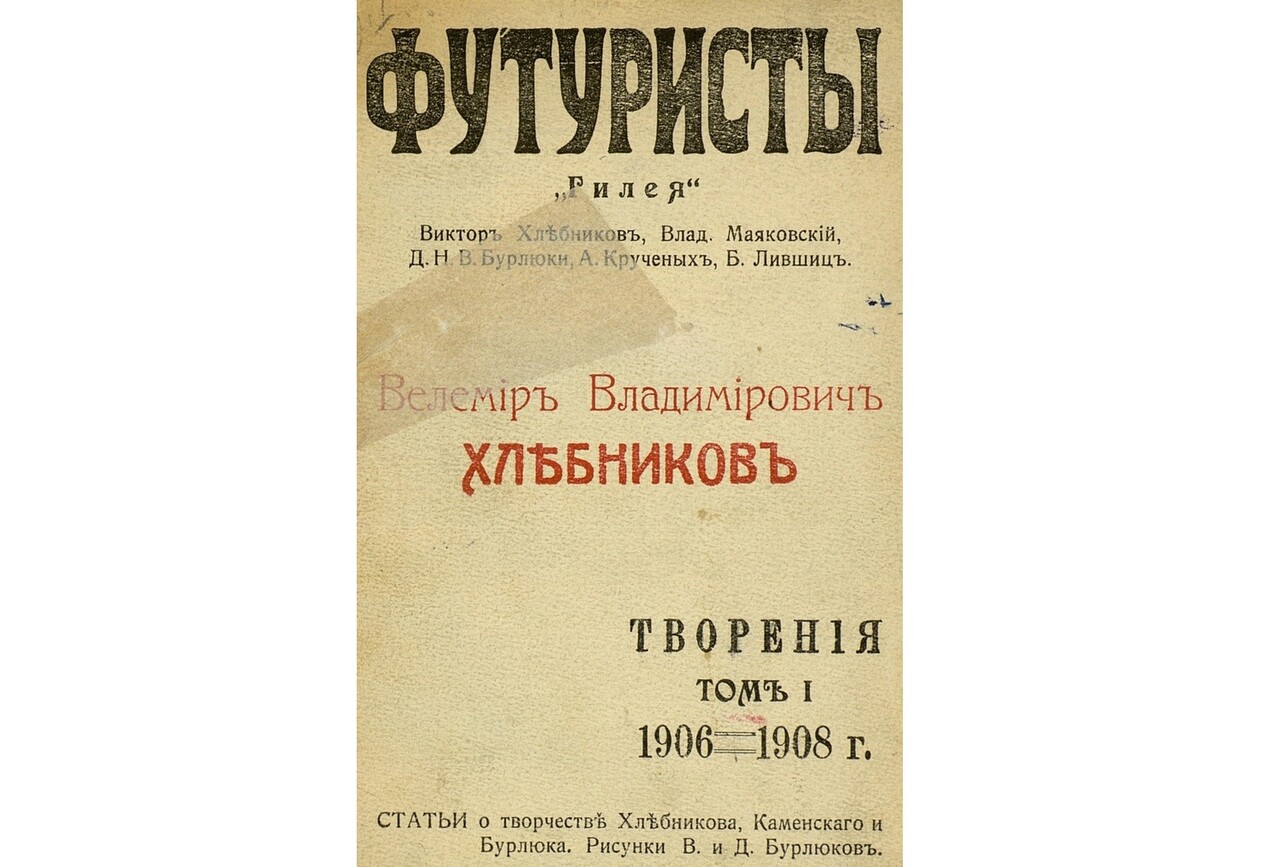 ФУТУРИСТЫ

„Гилея“

Викторъ Хлѣбниковъ, Влад. Маяковскій, Д. Н. В. Бурлюки, А. Крученыхъ, Б. Лившицъ.

Велеміръ Владиміровичъ

ХЛѢБНИКОВЪ

ТВОРЕНІЯ

ТОМЪ I

1906—1908 г.

СТАТЬИ о творчествѣ Хлѣбникова, Каменскаго и Бурлюка. Рисунки В. и Д. Бурлюковъ.